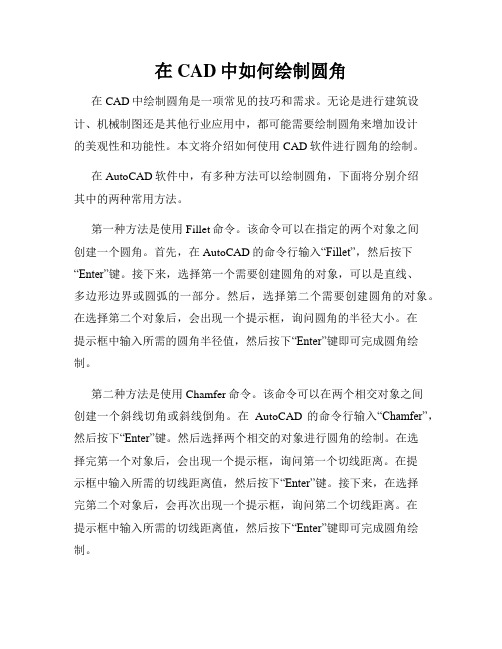 在 CAD 中如何绘制圆角

在 CAD 中绘制圆角是一项常见的技巧和需求。无论是进行建筑设计、机械制图还是其他行业应用中，都可能需要绘制圆角来增加设计的美观性和功能性。本文将介绍如何使用 CAD 软件进行圆角的绘制。

在 AutoCAD 软件中，有多种方法可以绘制圆角，下面将分别介绍其中的两种常用方法。

第一种方法是使用 Fillet 命令。该命令可以在指定的两个对象之间创建一个圆角。首先，在 AutoCAD 的命令行输入“Fillet”，然后按下“Enter”键。接下来，选择第一个需要创建圆角的对象，可以是直线、多边形边界或圆弧的一部分。然后，选择第二个需要创建圆角的对象。在选择第二个对象后，会出现一个提示框，询问圆角的半径大小。在提示框中输入所需的圆角半径值，然后按下“Enter”键即可完成圆角绘制。

第二种方法是使用 Chamfer 命令。该命令可以在两个相交对象之间创建一个斜线切角或斜线倒角。在 AutoCAD 的命令行输入“Chamfer”，然后按下“Enter”键。然后选择两个相交的对象进行圆角的绘制。在选择完第一个对象后，会出现一个提示框，询问第一个切线距离。在提示框中输入所需的切线距离值，然后按下“Enter”键。接下来，在选择完第二个对象后，会再次出现一个提示框，询问第二个切线距离。在提示框中输入所需的切线距离值，然后按下“Enter”键即可完成圆角绘制。